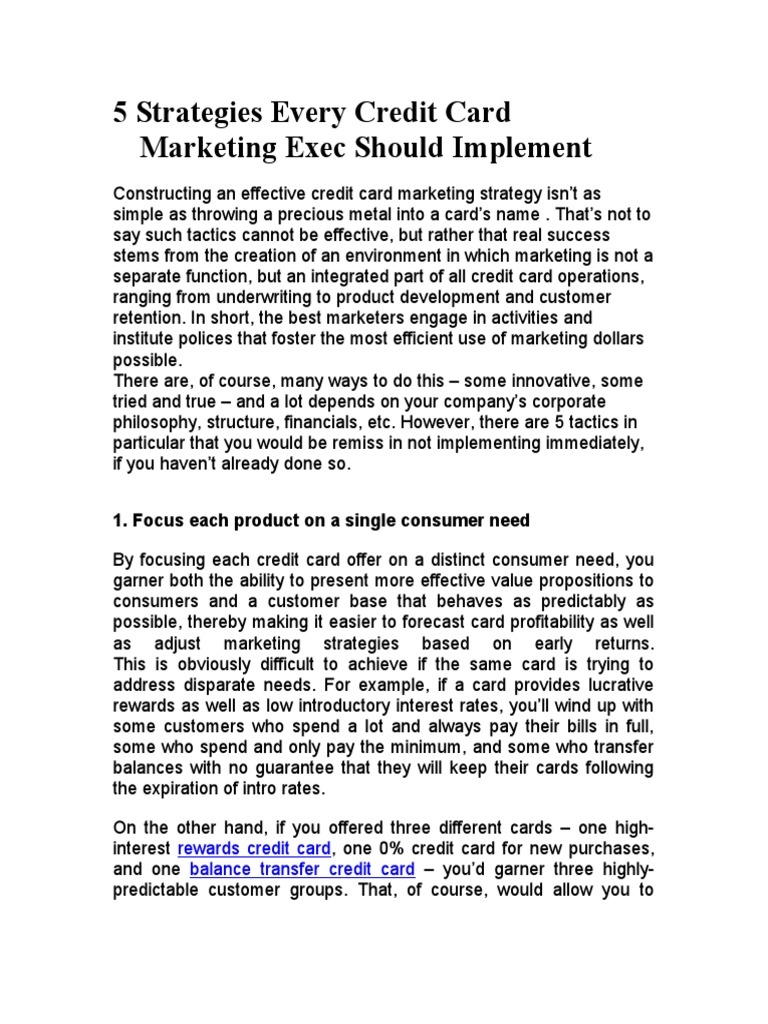 5 Strategies Every Credit Card Marketing Exec Should Implement

Constructing an effective credit card marketing strategy isn't as simple as throwing a precious metal into a card's name . That's not to say such tactics cannot be effective, but rather that real success stems from the creation of an environment in which marketing is not a separate function, but an integrated part of all credit card operations, ranging from underwriting to product development and customer retention. In short, the best marketers engage in activities and institute polices that foster the most efficient use of marketing dollars possible.
There are, of course, many ways to do this – some innovative, some tried and true – and a lot depends on your company's corporate philosophy, structure, financials, etc. However, there are 5 tactics in particular that you would be remiss in not implementing immediately, if you haven't already done so.

1. Focus each product on a single consumer need

By focusing each credit card offer on a distinct consumer need, you garner both the ability to present more effective value propositions to consumers and a customer base that behaves as predictably as possible, thereby making it easier to forecast card profitability as well as adjust marketing strategies based on early returns. This is obviously difficult to achieve if the same card is trying to address disparate needs. For example, if a card provides lucrative rewards as well as low introductory interest rates, you'll wind up with some customers who spend a lot and always pay their bills in full, some who spend and only pay the minimum, and some who transfer balances with no guarantee that they will keep their cards following the expiration of intro rates.

On the other hand, if you offered three different cards – one high-interest rewards credit card, one 0% credit card for new purchases, and one balance transfer credit card – you'd garner three highly-predictable customer groups. That, of course, would allow you to